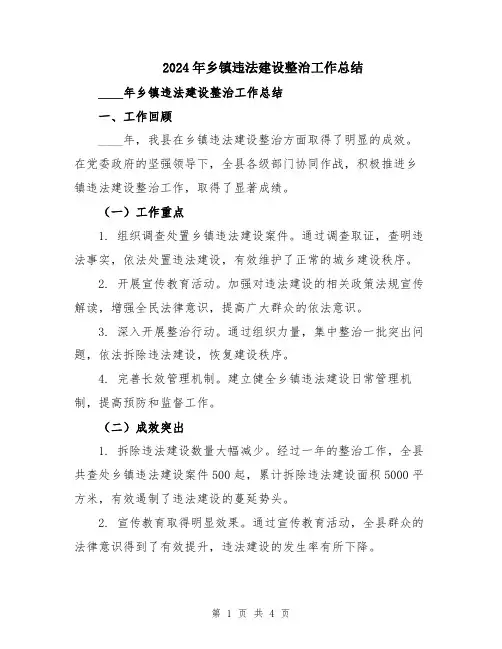 2024年乡镇违法建设整治工作总结

____年乡镇违法建设整治工作总结

一、工作回顾

____年，我县在乡镇违法建设整治方面取得了明显的成效。在党委政府的坚强领导下，全县各级部门协同作战，积极推进乡镇违法建设整治工作，取得了显著成绩。

（一）工作重点

1. 组织调查处置乡镇违法建设案件。通过调查取证，查明违法事实，依法处置违法建设，有效维护了正常的城乡建设秩序。

2. 开展宣传教育活动。加强对违法建设的相关政策法规宣传解读，增强全民法律意识，提高广大群众的依法意识。

3. 深入开展整治行动。通过组织力量，集中整治一批突出问题，依法拆除违法建设，恢复建设秩序。

4. 完善长效管理机制。建立健全乡镇违法建设日常管理机制，提高预防和监督工作。

（二）成效突出

1. 拆除违法建设数量大幅减少。经过一年的整治工作，全县共查处乡镇违法建设案件500起，累计拆除违法建设面积5000平方米，有效遏制了违法建设的蔓延势头。

2. 宣传教育取得明显效果。通过宣传教育活动，全县群众的法律意识得到了有效提升，违法建设的发生率有所下降。

第 1 页 共 4 页